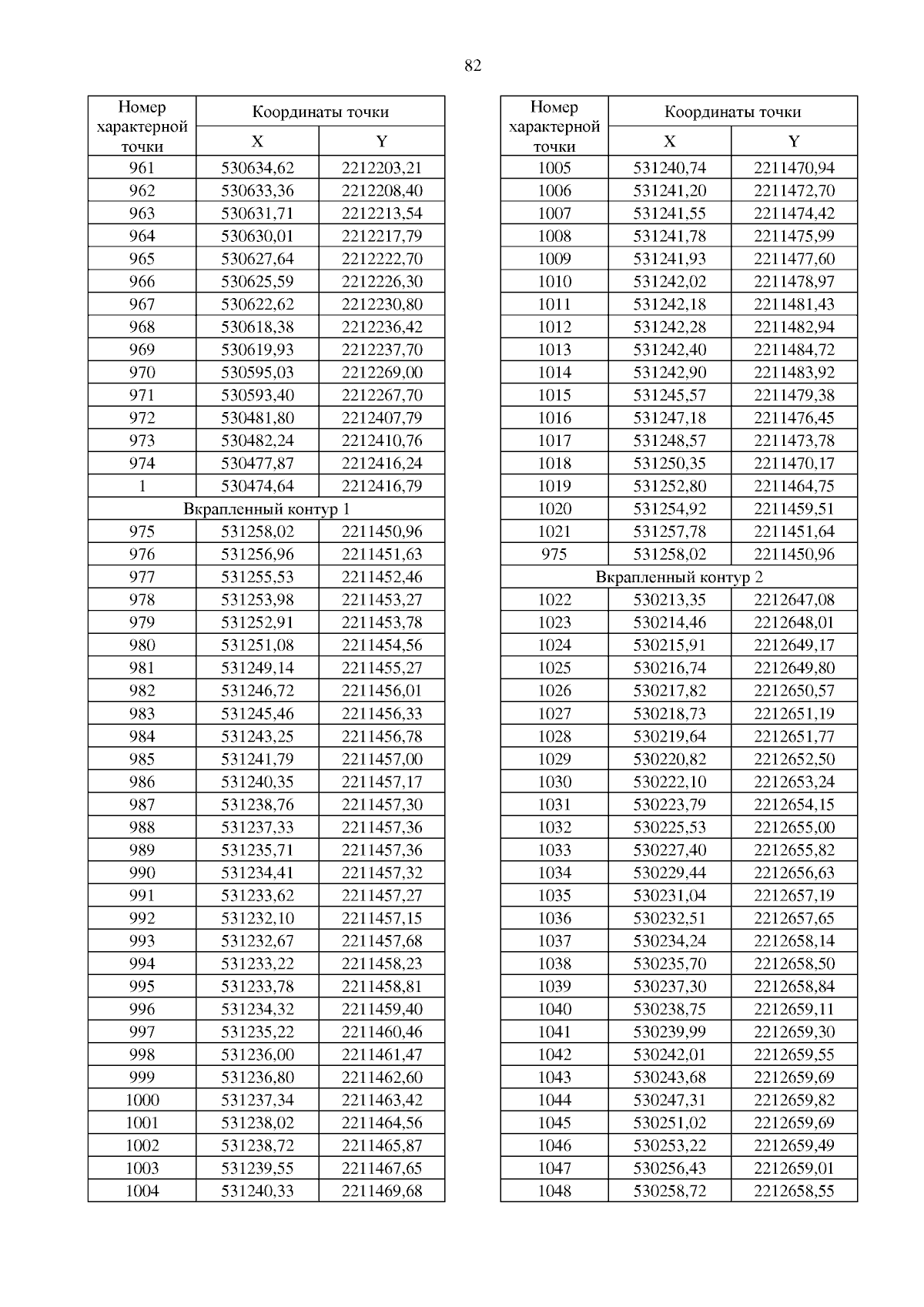 82

| Номер характерной точки | Координаты точки X | Координаты точки Y |
|---|---|---|
| 961 | 530634,62 | 2212203,21 |
| 962 | 530633,36 | 2212208,40 |
| 963 | 530631,71 | 2212213,54 |
| 964 | 530630,01 | 2212217,79 |
| 965 | 530627,64 | 2212222,70 |
| 966 | 530625,59 | 2212226,30 |
| 967 | 530622,62 | 2212230,80 |
| 968 | 530618,38 | 2212236,42 |
| 969 | 530619,93 | 2212237,70 |
| 970 | 530595,03 | 2212269,00 |
| 971 | 530593,40 | 2212267,70 |
| 972 | 530481,80 | 2212407,79 |
| 973 | 530482,24 | 2212410,76 |
| 974 | 530477,87 | 2212416,24 |
| 1 | 530474,64 | 2212416,79 |
| Вкрапленный контур 1 | | |
| 975 | 531258,02 | 2211450,96 |
| 976 | 531256,96 | 2211451,63 |
| 977 | 531255,53 | 2211452,46 |
| 978 | 531253,98 | 2211453,27 |
| 979 | 531252,91 | 2211453,78 |
| 980 | 531251,08 | 2211454,56 |
| 981 | 531249,14 | 2211455,27 |
| 982 | 531246,72 | 2211456,01 |
| 983 | 531245,46 | 2211456,33 |
| 984 | 531243,25 | 2211456,78 |
| 985 | 531241,79 | 2211457,00 |
| 986 | 531240,35 | 2211457,17 |
| 987 | 531238,76 | 2211457,30 |
| 988 | 531237,33 | 2211457,36 |
| 989 | 531235,71 | 2211457,36 |
| 990 | 531234,41 | 2211457,32 |
| 991 | 531233,62 | 2211457,27 |
| 992 | 531232,10 | 2211457,15 |
| 993 | 531232,67 | 2211457,68 |
| 994 | 531233,22 | 2211458,23 |
| 995 | 531233,78 | 2211458,81 |
| 996 | 531234,32 | 2211459,40 |
| 997 | 531235,22 | 2211460,46 |
| 998 | 531236,00 | 2211461,47 |
| 999 | 531236,80 | 2211462,60 |
| 1000 | 531237,34 | 2211463,42 |
| 1001 | 531238,02 | 2211464,56 |
| 1002 | 531238,72 | 2211465,87 |
| 1003 | 531239,55 | 2211467,65 |
| 1004 | 531240,33 | 2211469,68 |

| Номер характерной точки | Координаты точки X | Координаты точки Y |
|---|---|---|
| 1005 | 531240,74 | 2211470,94 |
| 1006 | 531241,20 | 2211472,70 |
| 1007 | 531241,55 | 2211474,42 |
| 1008 | 531241,78 | 2211475,99 |
| 1009 | 531241,93 | 2211477,60 |
| 1010 | 531242,02 | 2211478,97 |
| 1011 | 531242,18 | 2211481,43 |
| 1012 | 531242,28 | 2211482,94 |
| 1013 | 531242,40 | 2211484,72 |
| 1014 | 531242,90 | 2211483,92 |
| 1015 | 531245,57 | 2211479,38 |
| 1016 | 531247,18 | 2211476,45 |
| 1017 | 531248,57 | 2211473,78 |
| 1018 | 531250,35 | 2211470,17 |
| 1019 | 531252,80 | 2211464,75 |
| 1020 | 531254,92 | 2211459,51 |
| 1021 | 531257,78 | 2211451,64 |
| 975 | 531258,02 | 2211450,96 |
| Вкрапленный контур 2 | | |
| 1022 | 530213,35 | 2212647,08 |
| 1023 | 530214,46 | 2212648,01 |
| 1024 | 530215,91 | 2212649,17 |
| 1025 | 530216,74 | 2212649,80 |
| 1026 | 530217,82 | 2212650,57 |
| 1027 | 530218,73 | 2212651,19 |
| 1028 | 530219,64 | 2212651,77 |
| 1029 | 530220,82 | 2212652,50 |
| 1030 | 530222,10 | 2212653,24 |
| 1031 | 530223,79 | 2212654,15 |
| 1032 | 530225,53 | 2212655,00 |
| 1033 | 530227,40 | 2212655,82 |
| 1034 | 530229,44 | 2212656,63 |
| 1035 | 530231,04 | 2212657,19 |
| 1036 | 530232,51 | 2212657,65 |
| 1037 | 530234,24 | 2212658,14 |
| 1038 | 530235,70 | 2212658,50 |
| 1039 | 530237,30 | 2212658,84 |
| 1040 | 530238,75 | 2212659,11 |
| 1041 | 530239,99 | 2212659,30 |
| 1042 | 530242,01 | 2212659,55 |
| 1043 | 530243,68 | 2212659,69 |
| 1044 | 530247,31 | 2212659,82 |
| 1045 | 530251,02 | 2212659,69 |
| 1046 | 530253,22 | 2212659,49 |
| 1047 | 530256,43 | 2212659,01 |
| 1048 | 530258,72 | 2212658,55 |